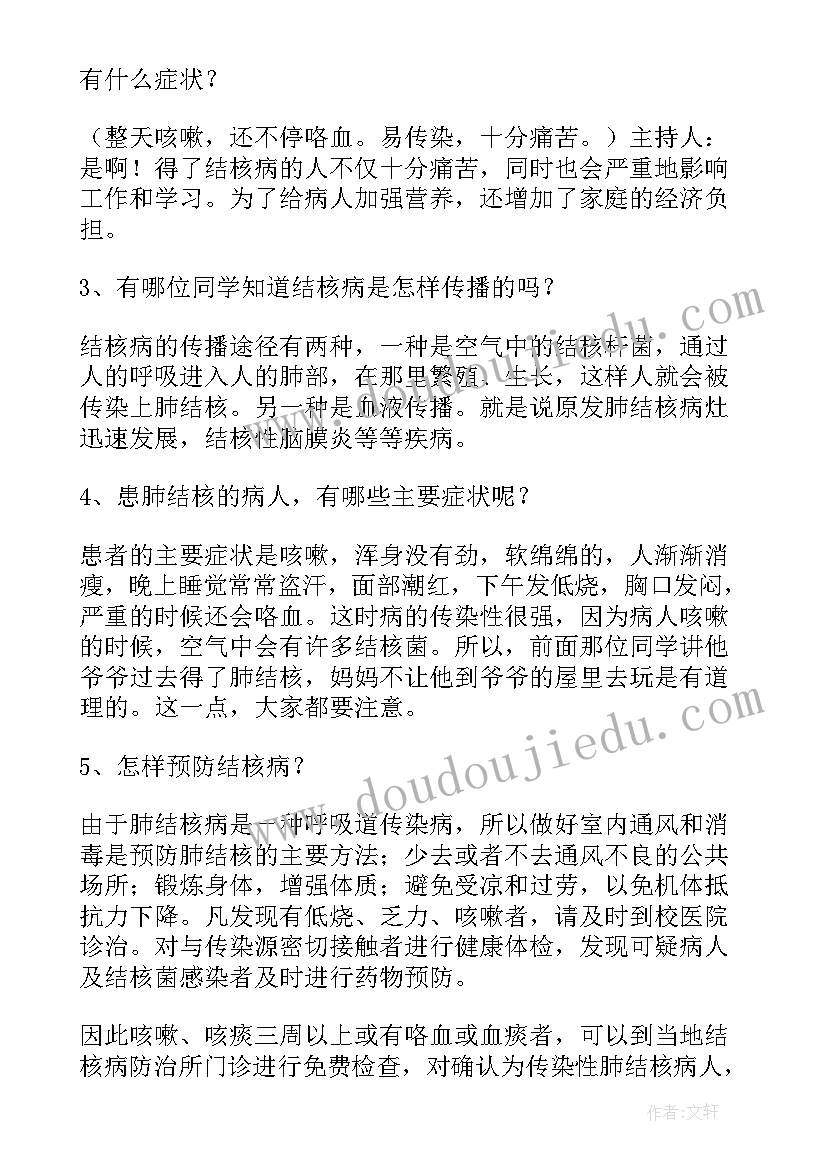 有什么症状？

（整天咳嗽，还不停咯血。易传染，十分痛苦。）主持人：是啊！得了结核病的人不仅十分痛苦，同时也会严重地影响工作和学习。为了给病人加强营养，还增加了家庭的经济负担。

3、有哪位同学知道结核病是怎样传播的吗？

结核病的传播途径有两种，一种是空气中的结核杆菌，通过人的呼吸进入人的肺部，在那里繁殖、生长，这样人就会被传染上肺结核。另一种是血液传播。就是说原发肺结核病灶迅速发展，结核性脑膜炎等等疾病。

4、患肺结核的病人，有哪些主要症状呢？

患者的主要症状是咳嗽，浑身没有劲，软绵绵的，人渐渐消瘦，晚上睡觉常常盗汗，面部潮红，下午发低烧，胸口发闷，严重的时候还会咯血。这时病的传染性很强，因为病人咳嗽的时候，空气中会有许多结核菌。所以，前面那位同学讲他爷爷过去得了肺结核，妈妈不让他到爷爷的屋里去玩是有道理的。这一点，大家都要注意。

5、怎样预防结核病？

由于肺结核病是一种呼吸道传染病，所以做好室内通风和消毒是预防肺结核的主要方法；少去或者不去通风不良的公共场所；锻炼身体，增强体质；避免受凉和过劳，以免机体抵抗力下降。凡发现有低烧、乏力、咳嗽者，请及时到校医院诊治。对与传染源密切接触者进行健康体检，发现可疑病人及结核菌感染者及时进行药物预防。

因此咳嗽、咳痰三周以上或有咯血或血痰者，可以到当地结核病防治所门诊进行免费检查，对确认为传染性肺结核病人，

www.doudoujiedu.com

作者：文轩